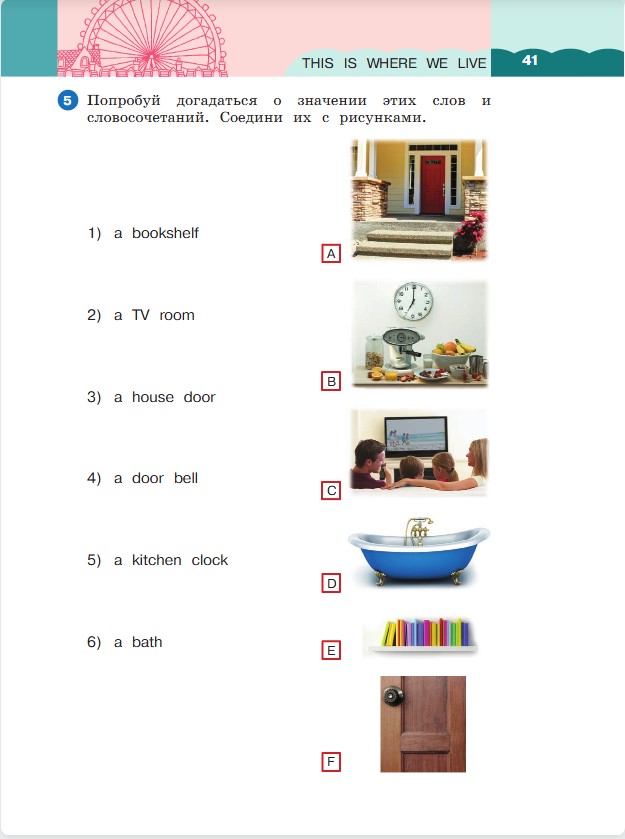 THIS IS WHERE WE LIVE 41

5 Попробуй догадаться о значении этих слов и словосочетаний. Соедини их с рисунками.

1) a bookshelf

2) a TV room

3) a house door

4) a door bell

5) a kitchen clock

6) a bath

A

B

C

D

E

F